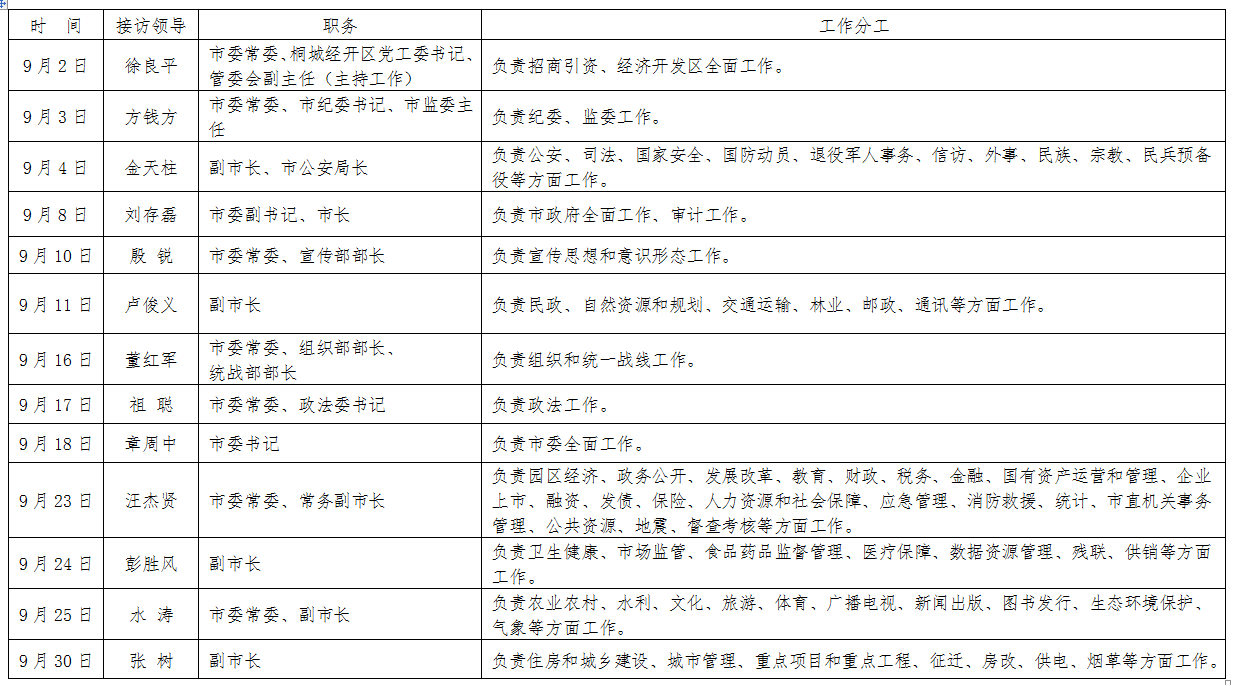 | 时　间 | 接访领导 | 职务 | 工作分工 |
|---|---|---|---|
| 9月2日 | 徐良平 | 市委常委、桐城经开区党工委书记、管委会副主任（主持工作） | 负责招商引资、经济开发区全面工作。 |
| 9月3日 | 方钱方 | 市委常委、市纪委书记、市监委主任 | 负责纪委、监委工作。 |
| 9月4日 | 金天柱 | 副市长、市公安局长 | 负责公安、司法、国家安全、国防动员、退役军人事务、信访、外事、民族、宗教、民兵预备役等方面工作。 |
| 9月8日 | 刘存磊 | 市委副书记、市长 | 负责市政府全面工作、审计工作。 |
| 9月10日 | 殷　锐 | 市委常委、宣传部部长 | 负责宣传思想和意识形态工作。 |
| 9月11日 | 卢俊义 | 副市长 | 负责民政、自然资源和规划、交通运输、林业、邮政、通讯等方面工作。 |
| 9月16日 | 董红军 | 市委常委、组织部部长、统战部部长 | 负责组织和统一战线工作。 |
| 9月17日 | 祖　聪 | 市委常委、政法委书记 | 负责政法工作。 |
| 9月18日 | 章周中 | 市委书记 | 负责市委全面工作。 |
| 9月23日 | 汪杰贤 | 市委常委、常务副市长 | 负责园区经济、政务公开、发展改革、教育、财政、税务、金融、国有资产运营和管理、企业上市、融资、发债、保险、人力资源和社会保障、应急管理、消防救援、统计、市直机关事务管理、公共资源、地震、督查考核等方面工作。 |
| 9月24日 | 彭胜风 | 副市长 | 负责卫生健康、市场监管、食品药品监督管理、医疗保障、数据资源管理、残联、供销等方面工作。 |
| 9月25日 | 水　涛 | 市委常委、副市长 | 负责农业农村、水利、文化、旅游、体育、广播电视、新闻出版、图书发行、生态环境保护、气象等方面工作。 |
| 9月30日 | 张　树 | 副市长 | 负责住房和城乡建设、城市管理、重点项目和重点工程、征迁、房改、供电、烟草等方面工作。 |